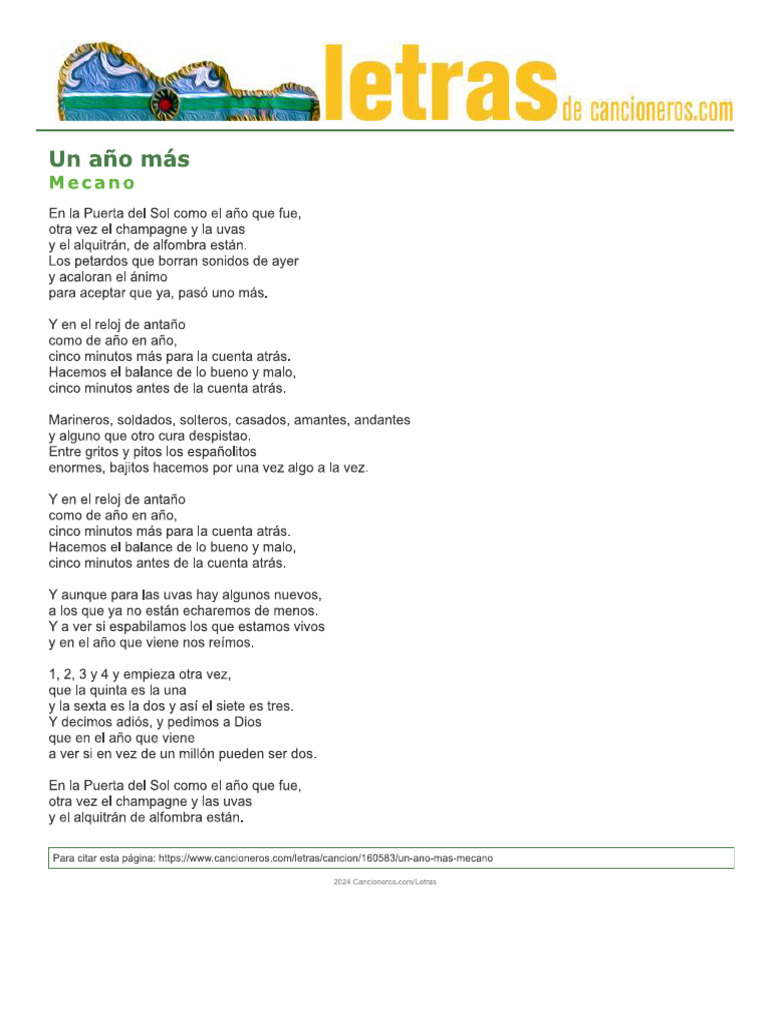 letras de cancioneros.com

Un año más
Mecano

En la Puerta del Sol como el año que fue,
otra vez el champagne y la uvas
y el alquitrán, de alfombra están.
Los petardos que borran sonidos de ayer
y acaloran el ánimo
para aceptar que ya, pasó uno más.

Y en el reloj de antaño
como de año en año,
cinco minutos más para la cuenta atrás.
Hacemos el balance de lo bueno y malo,
cinco minutos antes de la cuenta atrás.

Marineros, soldados, solteros, casados, amantes, andantes
y alguno que otro cura despistao.
Entre gritos y pitos los españolitos
enormes, bajitos hacemos por una vez algo a la vez.

Y en el reloj de antaño
como de año en año,
cinco minutos más para la cuenta atrás.
Hacemos el balance de lo bueno y malo,
cinco minutos antes de la cuenta atrás.

Y aunque para las uvas hay algunos nuevos,
a los que ya no están echaremos de menos.
Y a ver si espabilamos los que estamos vivos
y en el año que viene nos reímos.

1, 2, 3 y 4 y empieza otra vez,
que la quinta es la una
y la sexta es la dos y así el siete es tres.
Y decimos adiós, y pedimos a Dios
que en el año que viene
a ver si en vez de un millón pueden ser dos.

En la Puerta del Sol como el año que fue,
otra vez el champagne y las uvas
y el alquitrán de alfombra están.

Para citar esta página: https://www.cancioneros.com/letras/cancion/160583/un-ano-mas-mecano

2024 Cancioneros.com/Letras